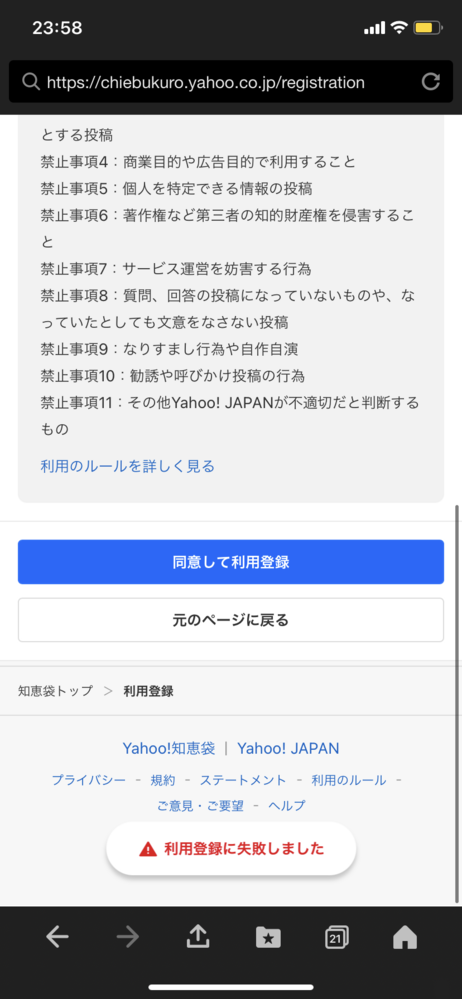 23:58

https://chiebukuro.yahoo.co.jp/registration

とする投稿
禁止事項4：商業目的や広告目的で利用すること
禁止事項5：個人を特定できる情報の投稿
禁止事項6：著作権など第三者の知的財産権を侵害すること
禁止事項7：サービス運営を妨害する行為
禁止事項8：質問、回答の投稿になっていないものや、なっていたとしても文意をなさない投稿
禁止事項9：なりすまし行為や自作自演
禁止事項10：勧誘や呼びかけ投稿の行為
禁止事項11：その他Yahoo! JAPANが不適切だと判断するもの

利用のルールを詳しく見る

同意して利用登録

元のページに戻る

知恵袋トップ ＞ 利用登録

Yahoo!知恵袋 | Yahoo! JAPAN

プライバシー - 規約 - ステートメント - 利用のルール - ご意見・ご要望 - ヘルプ

利用登録に失敗しました

21